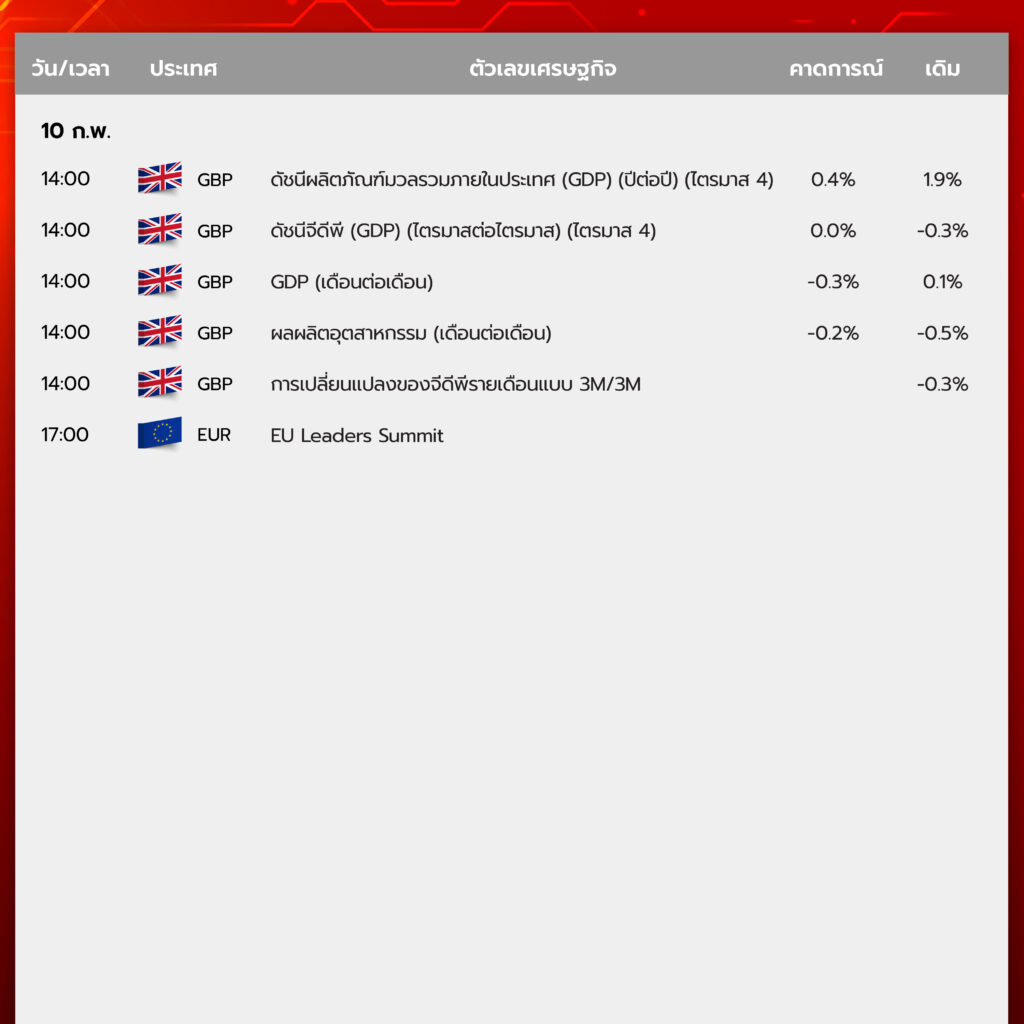 | วัน/เวลา | ประเทศ | ตัวเลขเศรษฐกิจ | คาดการณ์ | เดิม |
|---|---|---|---|---|
| 10 ก.พ. | | | | |
| 14:00 | GBP | ดัชนีผลิตภัณฑ์มวลรวมภายในประเทศ (GDP) (ปีต่อปี) (ไตรมาส 4) | 0.4% | 1.9% |
| 14:00 | GBP | ดัชนีจีดีพี (GDP) (ไตรมาสต่อไตรมาส) (ไตรมาส 4) | 0.0% | -0.3% |
| 14:00 | GBP | GDP (เดือนต่อเดือน) | -0.3% | 0.1% |
| 14:00 | GBP | ผลผลิตอุตสาหกรรม (เดือนต่อเดือน) | -0.2% | -0.5% |
| 14:00 | GBP | การเปลี่ยนแปลงของจีดีพีรายเดือนแบบ 3M/3M | | -0.3% |
| 17:00 | EUR | EU Leaders Summit | | |